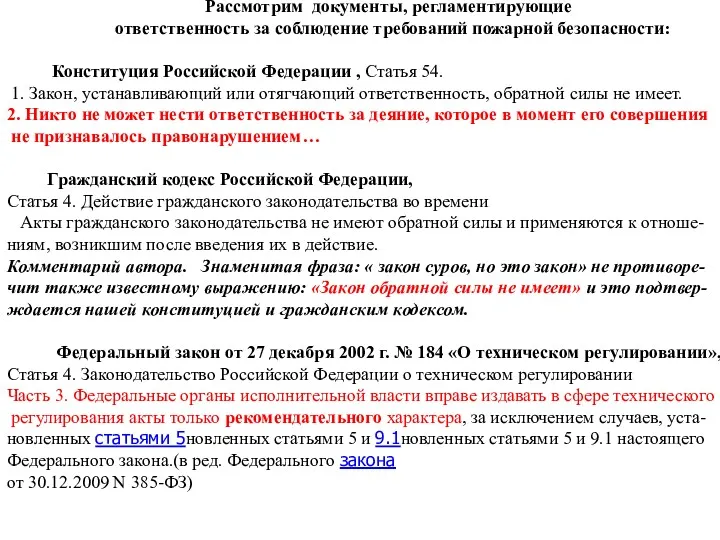 Рассмотрим документы, регламентирующие ответственность за соблюдение требований пожарной безопасности:

Конституция Российской Федерации , Статья 54.
1. Закон, устанавливающий или отягчающий ответственность, обратной силы не имеет.
2. Никто не может нести ответственность за деяние, которое в момент его совершения не признавалось правонарушением…

Гражданский кодекс Российской Федерации,
Статья 4. Действие гражданского законодательства во времени
Акты гражданского законодательства не имеют обратной силы и применяются к отношениям, возникшим после введения их в действие.
Комментарий автора. Знаменитая фраза: « закон суров, но это закон» не противоречит также известному выражению: «Закон обратной силы не имеет» и это подтверждается нашей конституцией и гражданским кодексом.

Федеральный закон от 27 декабря 2002 г. № 184 «О техническом регулировании»,
Статья 4. Законодательство Российской Федерации о техническом регулировании
Часть 3. Федеральные органы исполнительной власти вправе издавать в сфере технического регулирования акты только рекомендательного характера, за исключением случаев, установленных статьями 5новленных статьями 5 и 9.1новленных статьями 5 и 9.1 настоящего Федерального закона.(в ред. Федерального закона от 30.12.2009 N 385-ФЗ)